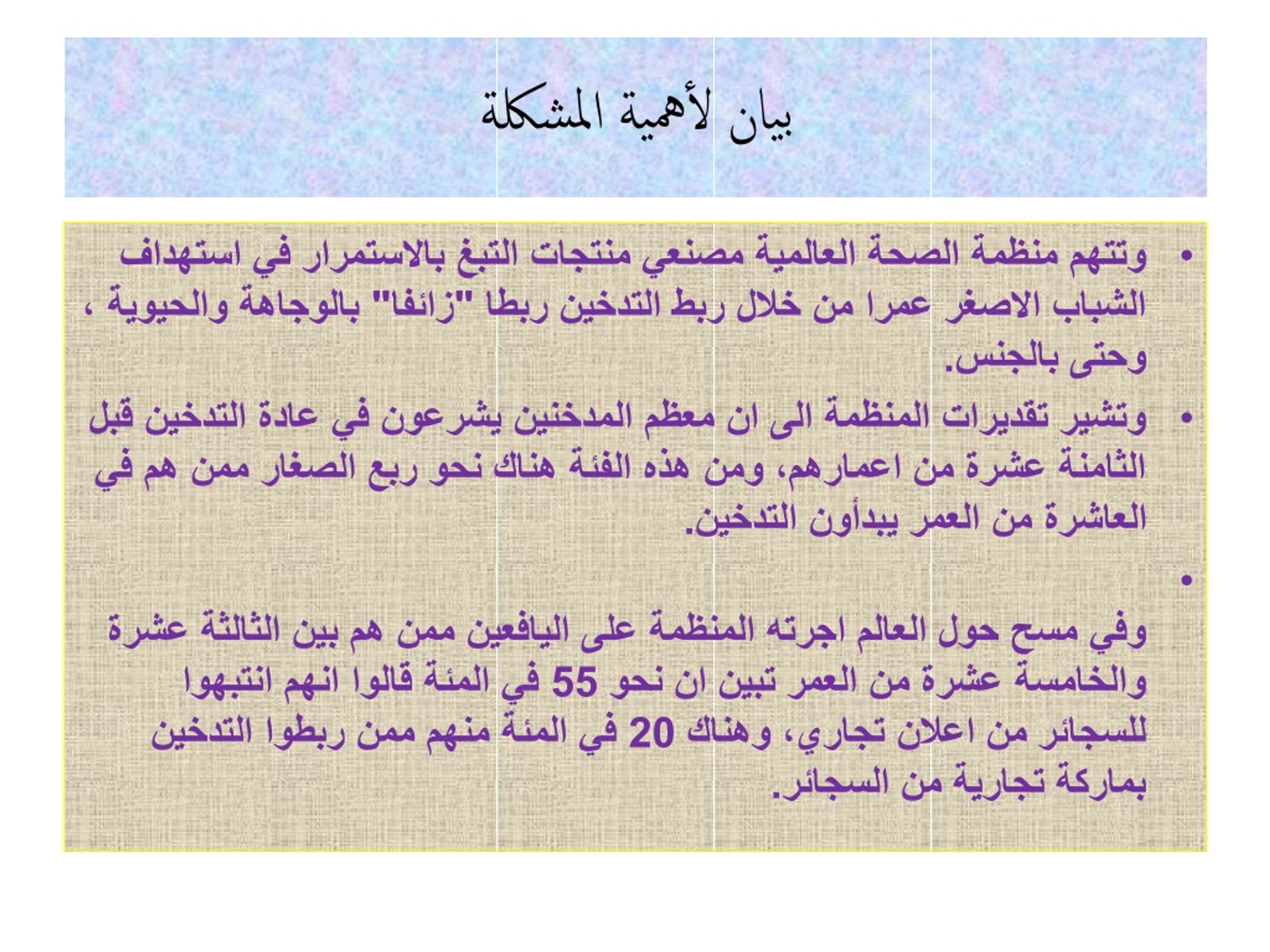 بيان لأهمية المشكلة

• وتتهم منظمة الصحة العالمية مصنعي منتجات التبغ بالاستمرار في استهداف الشباب الاصغر عمرا من خلال ربط التدخين ربطا "زائفا" بالوجاهة والحيوية ، وحتى بالجنس.

• وتشير تقديرات المنظمة الى ان معظم المدخنين يشرعون في عادة التدخين قبل الثامنة عشرة من اعمارهم، ومن هذه الفئة هناك نحو ربع الصغار ممن هم في العاشرة من العمر يبدأون التدخين.

• وفي مسح حول العالم اجرته المنظمة على اليافعين ممن هم بين الثالثة عشرة والخامسة عشرة من العمر تبين ان نحو 55 في المئة قالوا انهم انتبهوا للسجائر من اعلان تجاري، وهناك 20 في المئة منهم ممن ربطوا التدخين بماركة تجارية من السجائر.